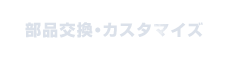 部品交換・カスタマイズ